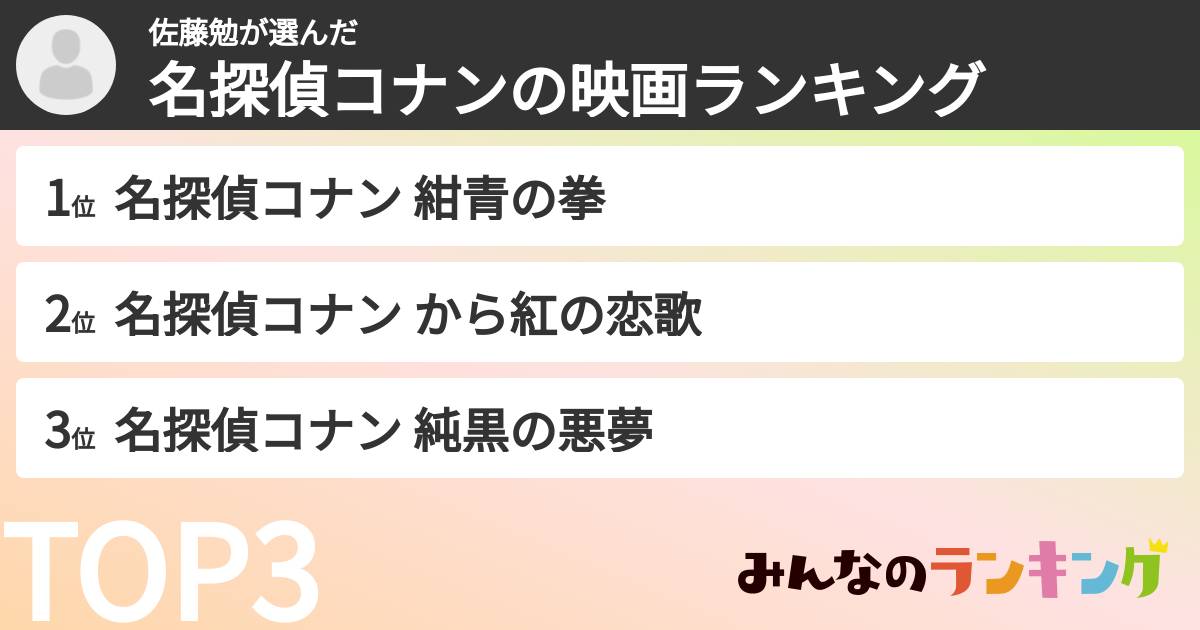 佐藤勉が選んだ
名探偵コナンの映画ランキング

1位 名探偵コナン 紺青の拳

2位 名探偵コナン から紅の恋歌

3位 名探偵コナン 純黒の悪夢

TOP3

みんなのランキング